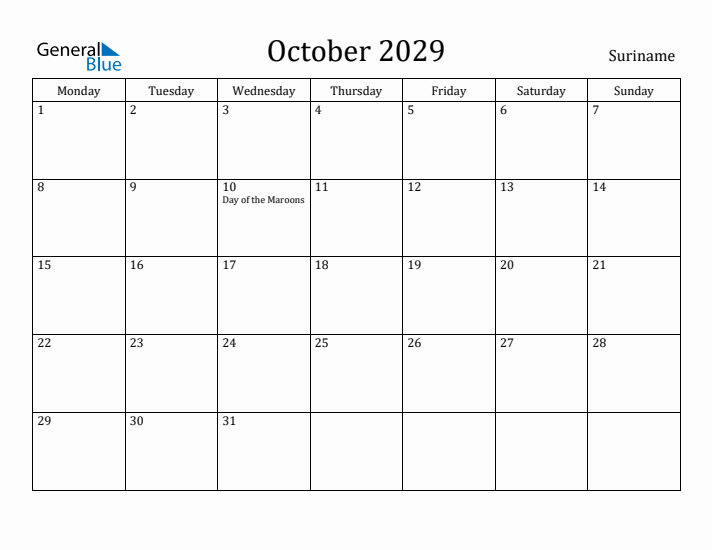 General Blue

October 2029

Suriname

| Monday | Tuesday | Wednesday | Thursday | Friday | Saturday | Sunday |
|---|---|---|---|---|---|---|
| 1 | 2 | 3 | 4 | 5 | 6 | 7 |
| 8 | 9 | 10 Day of the Maroons | 11 | 12 | 13 | 14 |
| 15 | 16 | 17 | 18 | 19 | 20 | 21 |
| 22 | 23 | 24 | 25 | 26 | 27 | 28 |
| 29 | 30 | 31 | | | | |